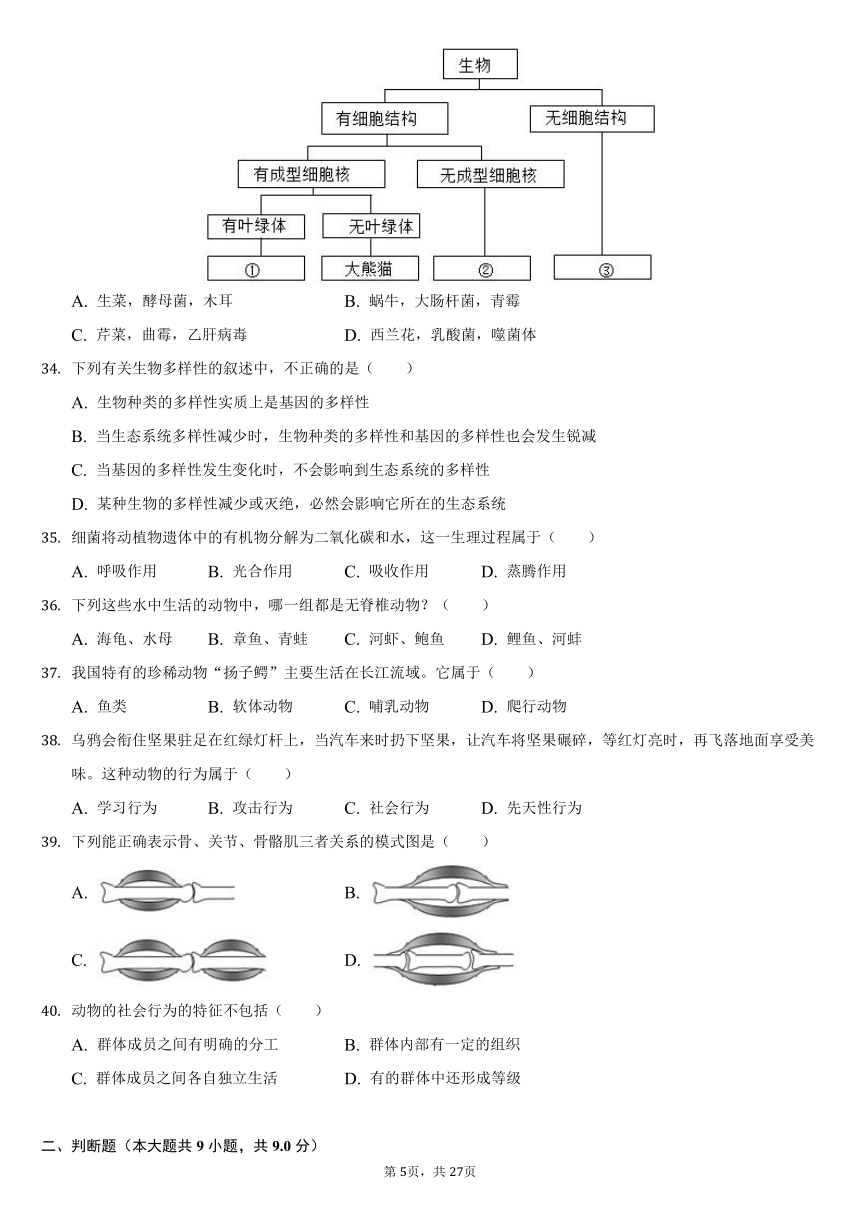 生物

有细胞结构

无细胞结构

有成型细胞核

无成型细胞核

有叶绿体

无叶绿体

①

大熊猫

②

③

A. 生菜，酵母菌，木耳　　B. 蜗牛，大肠杆菌，青霉

C. 芹菜，曲霉，乙肝病毒　　D. 西兰花，乳酸菌，噬菌体

34. 下列有关生物多样性的叙述中，不正确的是（　　）

A. 生物种类的多样性实质上是基因的多样性

B. 当生态系统多样性减少时，生物种类的多样性和基因的多样性也会发生锐减

C. 当基因的多样性发生变化时，不会影响到生态系统的多样性

D. 某种生物的多样性减少或灭绝，必然会影响它所在的生态系统

35. 细菌将动植物遗体中的有机物分解为二氧化碳和水，这一生理过程属于（　　）

A. 呼吸作用　B. 光合作用　C. 吸收作用　D. 蒸腾作用

36. 下列这些水中生活的动物中，哪一组都是无脊椎动物？（　　）

A. 海龟、水母　B. 章鱼、青蛙　C. 河虾、鲍鱼　D. 鲤鱼、河蚌

37. 我国特有的珍稀动物“扬子鳄”主要生活在长江流域。它属于（　　）

A. 鱼类　B. 软体动物　C. 哺乳动物　D. 爬行动物

38. 乌鸦会衔住坚果驻足在红绿灯杆上，当汽车来时扔下坚果，让汽车将坚果碾碎，等红灯亮时，再飞落地面享受美味。这种动物的行为属于（　　）

A. 学习行为　B. 攻击行为　C. 社会行为　D. 先天性行为

39. 下列能正确表示骨、关节、骨骼肌三者关系的模式图是（　　）

A.

B.

C.

D.

40. 动物的社会行为的特征不包括（　　）

A. 群体成员之间有明确的分工　　B. 群体内部有一定的组织

C. 群体成员之间各自独立生活　　D. 有的群体中还形成等级

二、判断题（本大题共 9 小题，共 9.0 分）

第 5页，共 27页